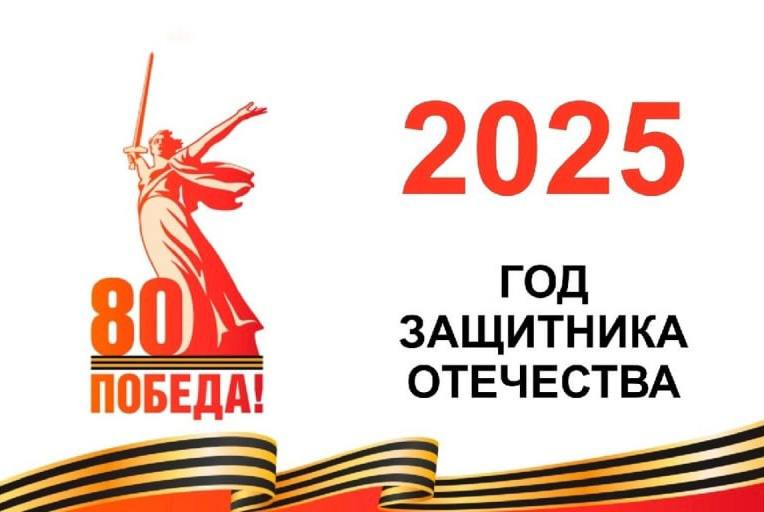 80
ПОБЕДА!

2025

ГОД
ЗАЩИТНИКА
ОТЕЧЕСТВА